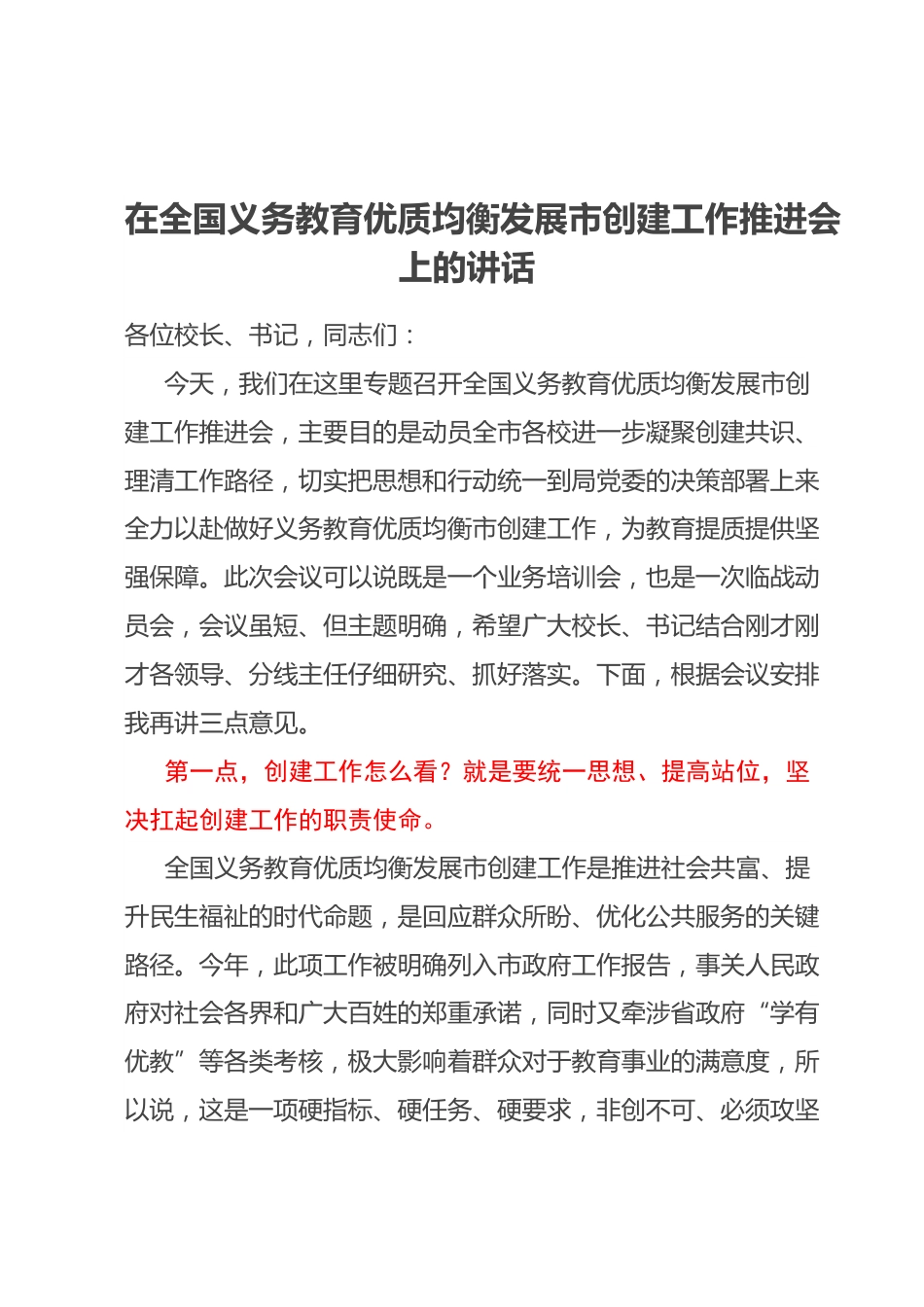 在全国义务教育优质均衡发展市创建工作推进会上的讲话

各位校长、书记，同志们：

今天，我们在这里专题召开全国义务教育优质均衡发展市创建工作推进会，主要目的是动员全市各校进一步凝聚创建共识、理清工作路径，切实把思想和行动统一到局党委的决策部署上来全力以赴做好义务教育优质均衡市创建工作，为教育提质提供坚强保障。此次会议可以说既是一个业务培训会，也是一次临战动员会，会议虽短、但主题明确，希望广大校长、书记结合刚才刚才各领导、分线主任仔细研究、抓好落实。下面，根据会议安排我再讲三点意见。

第一点，创建工作怎么看？就是要统一思想、提高站位，坚决扛起创建工作的职责使命。

全国义务教育优质均衡发展市创建工作是推进社会共富、提升民生福祉的时代命题，是回应群众所盼、优化公共服务的关键路径。今年，此项工作被明确列入市政府工作报告，事关人民政府对社会各界和广大百姓的郑重承诺，同时又牵涉省政府“学有优教”等各类考核，极大影响着群众对于教育事业的满意度，所以说，这是一项硬指标、硬任务、硬要求，非创不可、必须攻坚